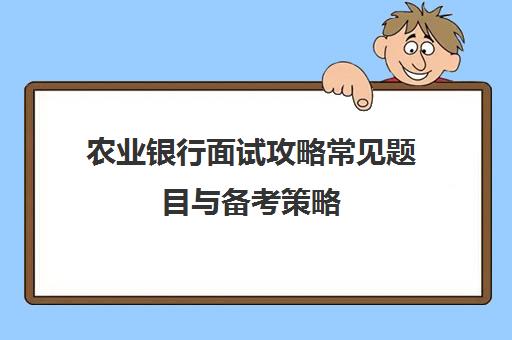 农业银行面试攻略常见题目与备考策略